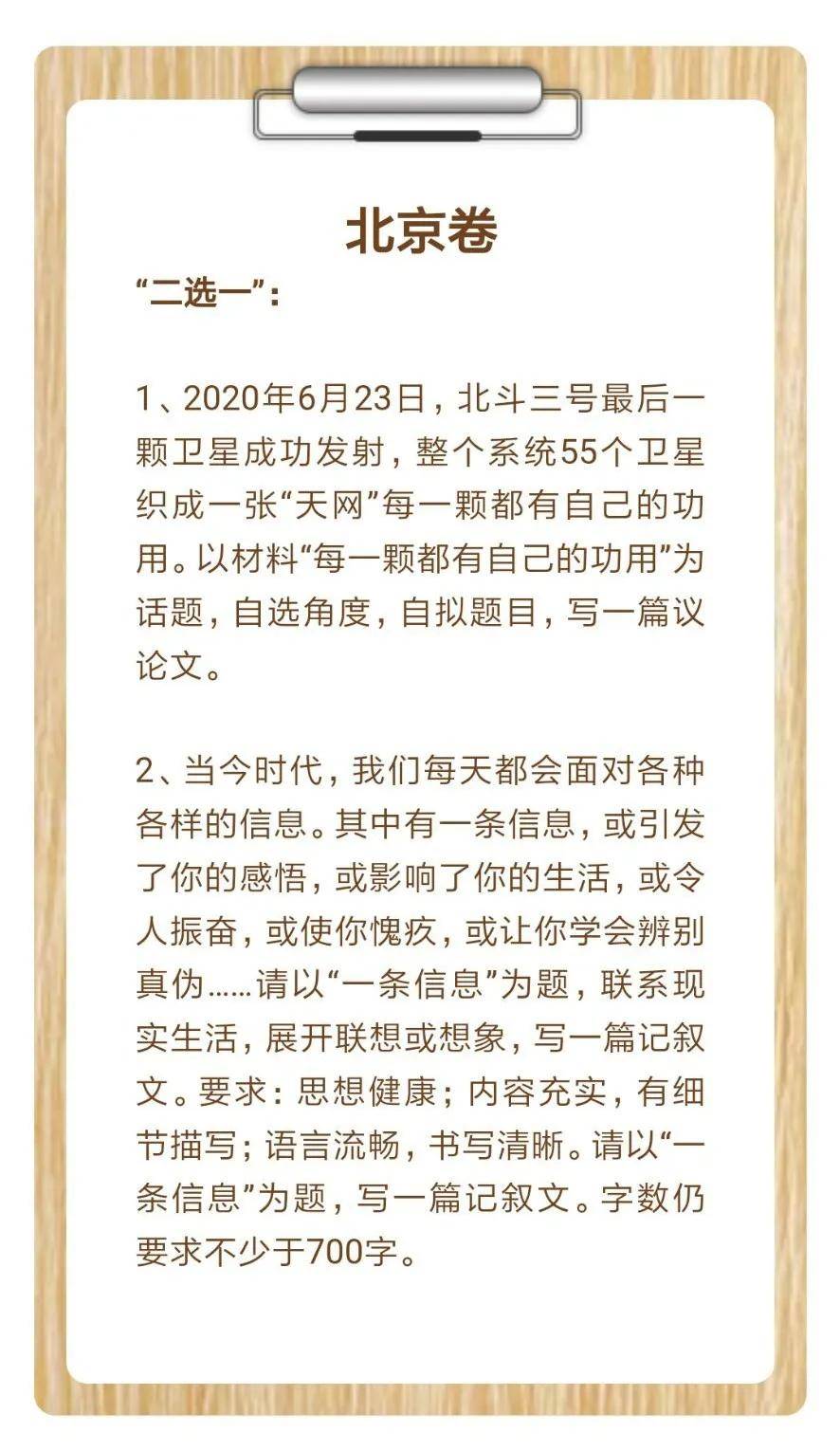 北京卷

“二选一”：

1、2020年6月23日，北斗三号最后一颗卫星成功发射，整个系统55个卫星织成一张“天网”每一颗都有自己的功用。以材料“每一颗都有自己的功用”为话题，自选角度，自拟题目，写一篇议论文。

2、当今时代，我们每天都会面对各种各样的信息。其中有一条信息，或引发了你的感悟，或影响了你的生活，或令人振奋，或使你愧疚，或让你学会辨别真伪……请以“一条信息”为题，联系现实生活，展开联想或想象，写一篇记叙文。要求：思想健康；内容充实，有细节描写；语言流畅，书写清晰。请以“一条信息”为题，写一篇记叙文。字数仍要求不少于700字。